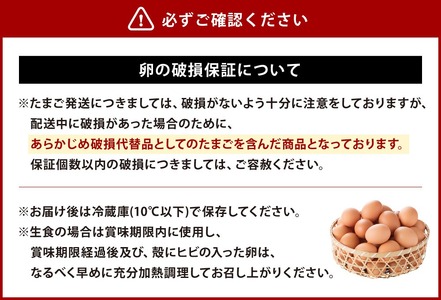 必ずご確認ください

卵の破損保証について

※たまご発送につきましては、破損がないよう十分に注意をしておりますが、配送中に破損があった場合のために、あらかじめ破損代替品としてのたまごを含んだ商品となっております。保証個数以内の破損につきましては、ご容赦ください。

※お届け後は冷蔵庫(10℃以下)で保存してください。
※生食の場合は賞味期限内に使用し、賞味期限経過後及び、殻にヒビの入った卵は、なるべく早めに充分加熱調理してお召し上がりください。